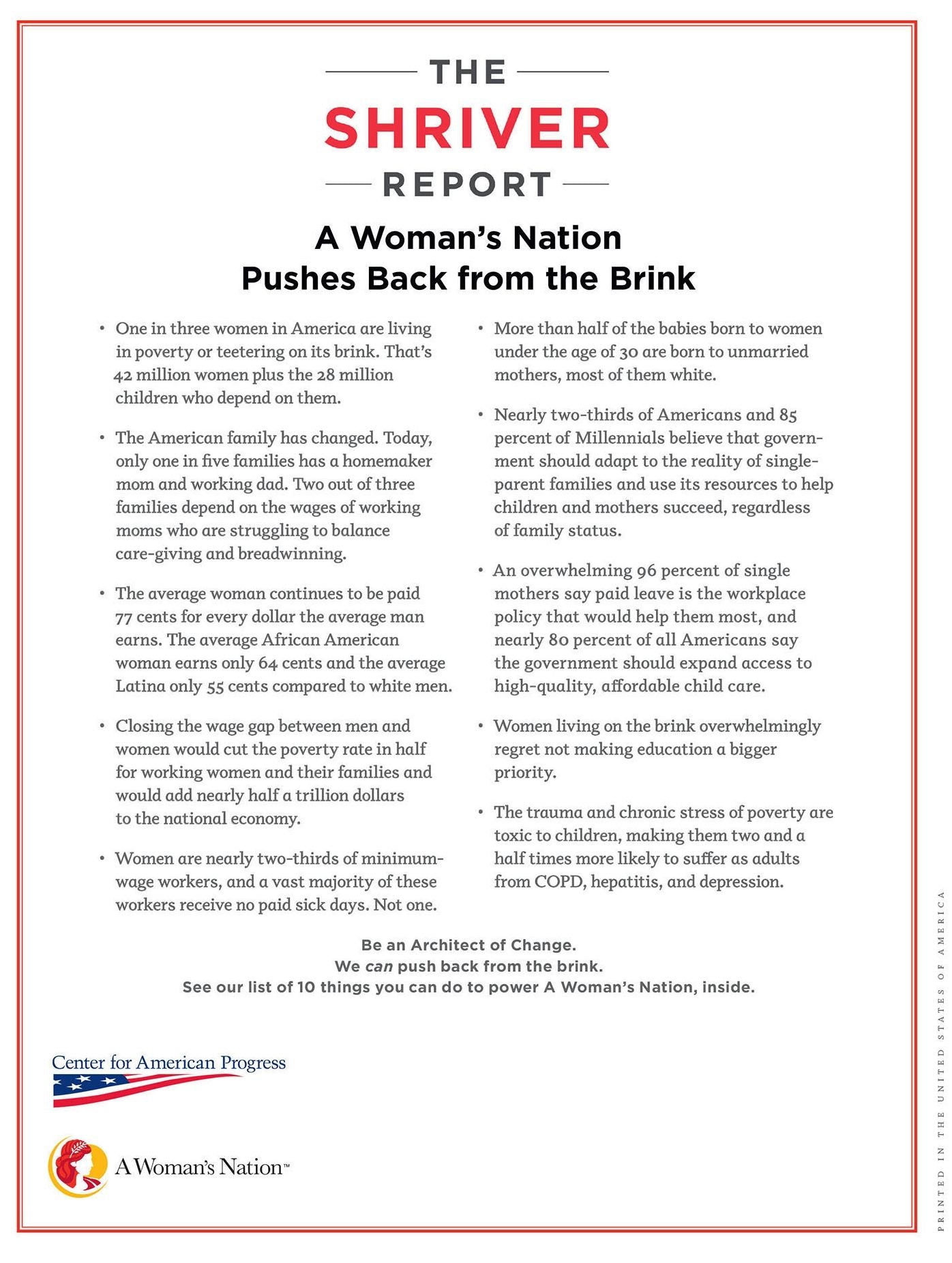 THE

SHRIVER

REPORT

A Woman's Nation
Pushes Back from the Brink

• One in three women in America are living in poverty or teetering on its brink. That's 42 million women plus the 28 million children who depend on them.

• The American family has changed. Today, only one in five families has a homemaker mom and working dad. Two out of three families depend on the wages of working moms who are struggling to balance care-giving and breadwinning.

• The average woman continues to be paid 77 cents for every dollar the average man earns. The average African American woman earns only 64 cents and the average Latina only 55 cents compared to white men.

• Closing the wage gap between men and women would cut the poverty rate in half for working women and their families and would add nearly half a trillion dollars to the national economy.

• Women are nearly two-thirds of minimum-wage workers, and a vast majority of these workers receive no paid sick days. Not one.

• More than half of the babies born to women under the age of 30 are born to unmarried mothers, most of them white.

• Nearly two-thirds of Americans and 85 percent of Millennials believe that government should adapt to the reality of single-parent families and use its resources to help children and mothers succeed, regardless of family status.

• An overwhelming 96 percent of single mothers say paid leave is the workplace policy that would help them most, and nearly 80 percent of all Americans say the government should expand access to high-quality, affordable child care.

• Women living on the brink overwhelmingly regret not making education a bigger priority.

• The trauma and chronic stress of poverty are toxic to children, making them two and a half times more likely to suffer as adults from COPD, hepatitis, and depression.

Be an Architect of Change.
We can push back from the brink.
See our list of 10 things you can do to power A Woman's Nation, inside.

Center for American Progress

A Woman's Nation™

PRINTED IN THE UNITED STATES OF AMERICA